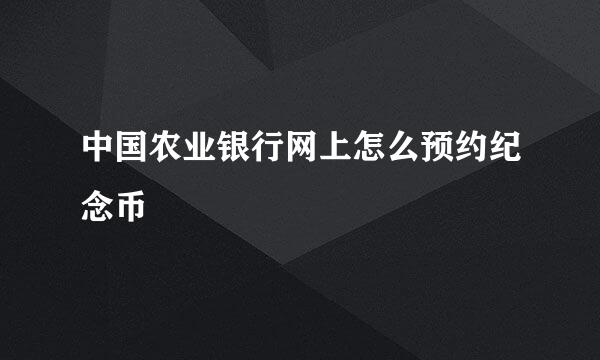 中国农业银行网上怎么预约纪念币